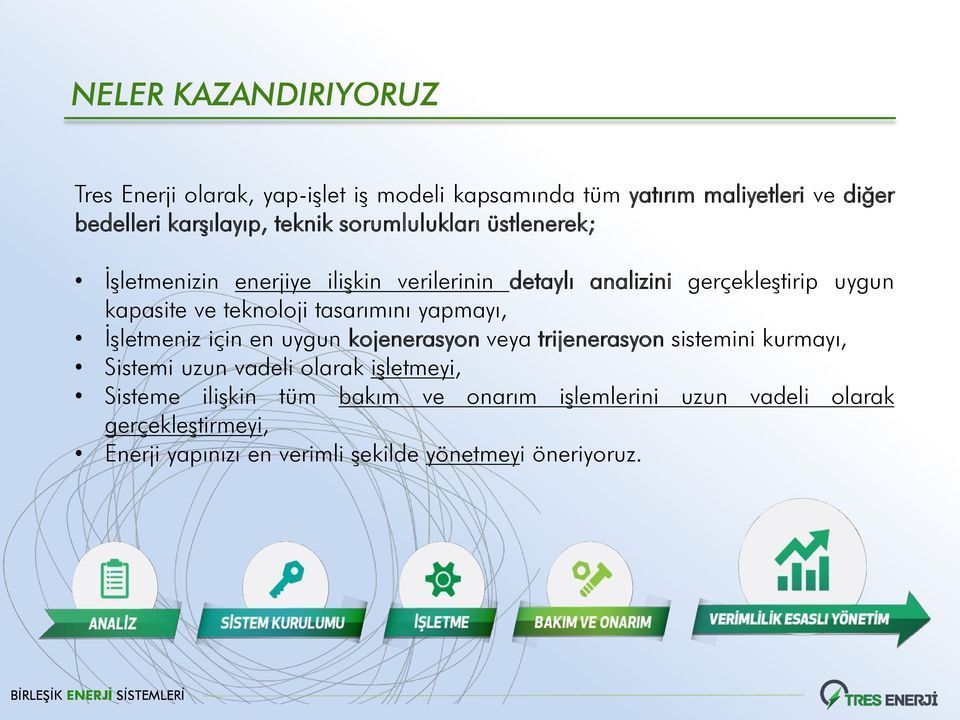 NELER KAZANDIRIYORUZ

Tres Enerji olarak, yap-işlet iş modeli kapsamında tüm yatırım maliyetleri ve diğer bedelleri karşılayıp, teknik sorumlulukları üstlenerek;

• İşletmenizin enerjiye ilişkin verilerinin detaylı analizini gerçekleştirip uygun kapasite ve teknoloji tasarımını yapmayı,
• İşletmeniz için en uygun kojenerasyon veya trijenerasyon sistemini kurmayı,
• Sistemi uzun vadeli olarak işletmeyi,
• Sisteme ilişkin tüm bakım ve onarım işlemlerini uzun vadeli olarak gerçekleştirmeyi,
• Enerji yapınızı en verimli şekilde yönetmeyi öneriyoruz.

ANALİZ
SİSTEM KURULUMU
İŞLETME
BAKIM VE ONARIM
VERİMLİLİK ESASLI YÖNETİM

BİRLEŞİK ENERJİ SİSTEMLERİ

TRES ENERJİ